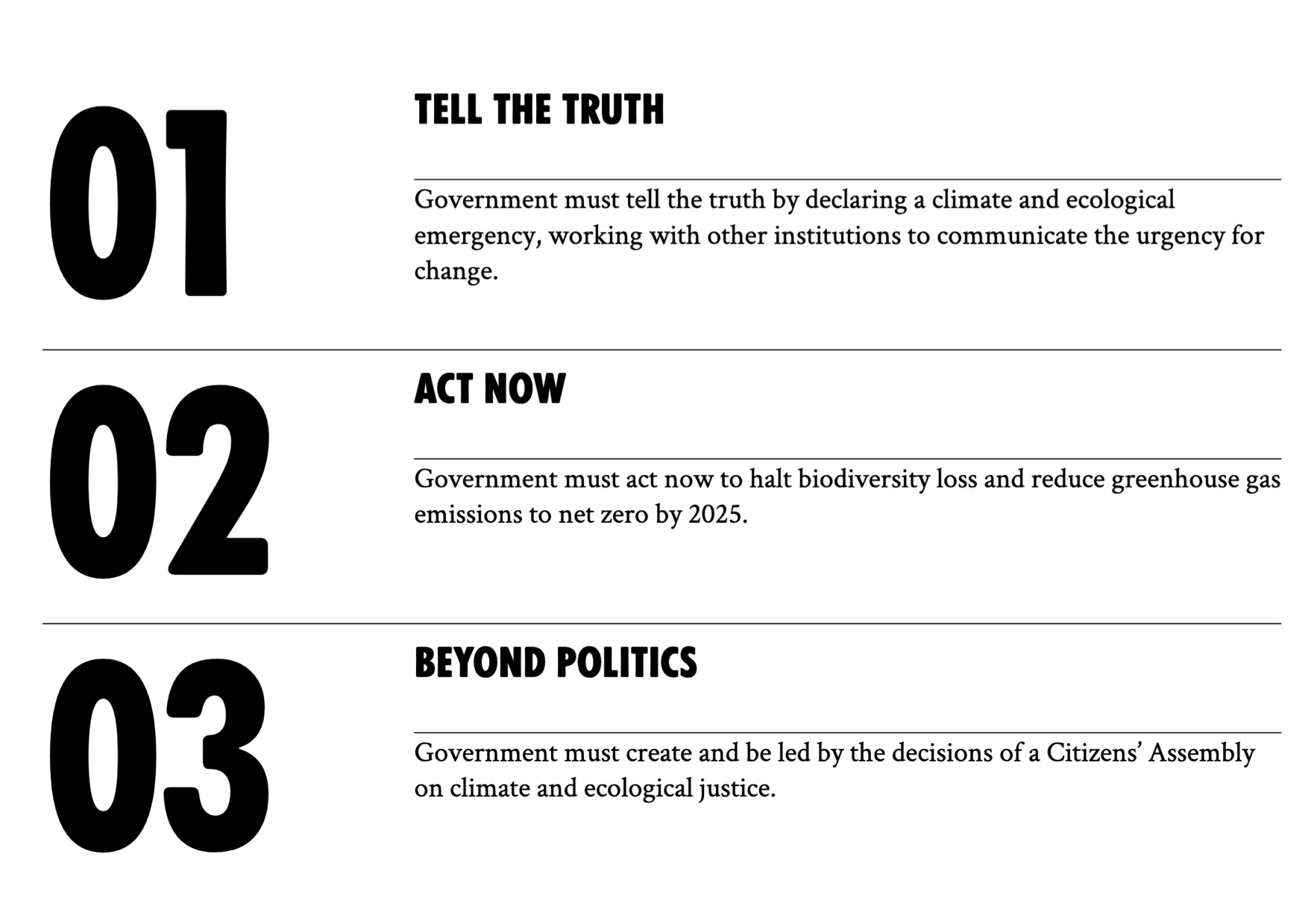 01

TELL THE TRUTH

Government must tell the truth by declaring a climate and ecological emergency, working with other institutions to communicate the urgency for change.

02

ACT NOW

Government must act now to halt biodiversity loss and reduce greenhouse gas emissions to net zero by 2025.

03

BEYOND POLITICS

Government must create and be led by the decisions of a Citizens' Assembly on climate and ecological justice.